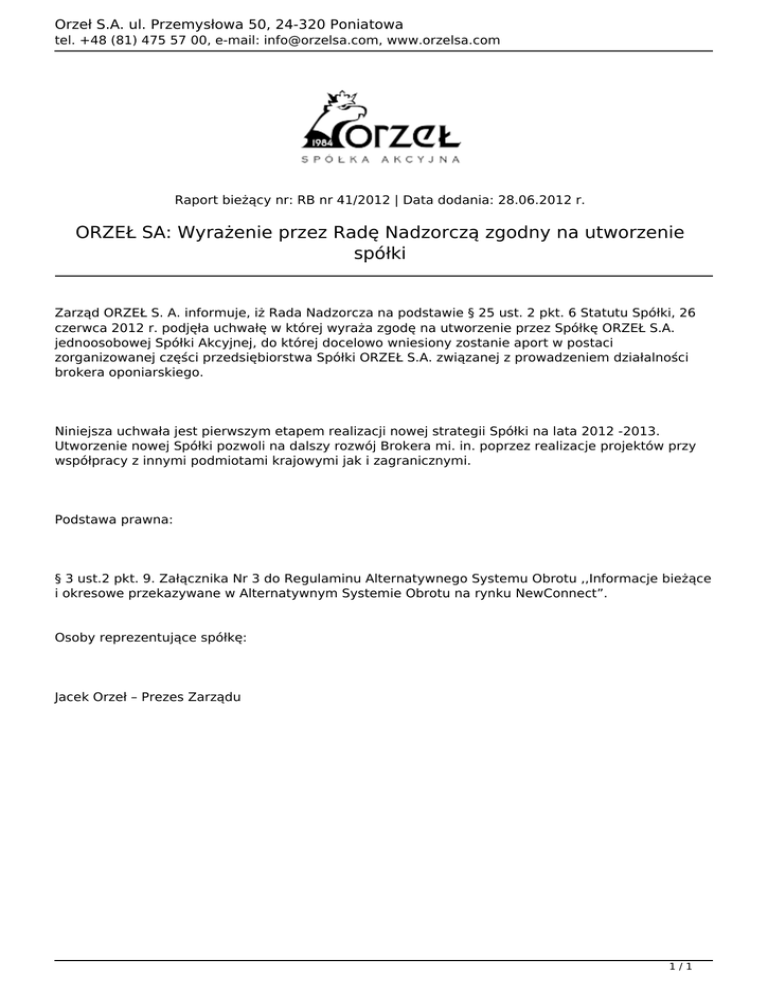 Orzeł S.A. ul. Przemysłowa 50, 24-320 Poniatowa
tel. +48 (81) 475 57 00, e-mail: info@orzelsa.com, www.orzelsa.com

1984 ORZEŁ
SPÓŁKA AKCYJNA

Raport bieżący nr: RB nr 41/2012 | Data dodania: 28.06.2012 r.

ORZEŁ SA: Wyrażenie przez Radę Nadzorczą zgodny na utworzenie spółki

Zarząd ORZEŁ S. A. informuje, iż Rada Nadzorcza na podstawie § 25 ust. 2 pkt. 6 Statutu Spółki, 26 czerwca 2012 r. podjęła uchwałę w której wyraża zgodę na utworzenie przez Spółkę ORZEŁ S.A. jednoosobowej Spółki Akcyjnej, do której docelowo wniesiony zostanie aport w postaci zorganizowanej części przedsiębiorstwa Spółki ORZEŁ S.A. związanej z prowadzeniem działalności brokera oponiarskiego.

Niniejsza uchwała jest pierwszym etapem realizacji nowej strategii Spółki na lata 2012 -2013. Utworzenie nowej Spółki pozwoli na dalszy rozwój Brokera mi. in. poprzez realizacje projektów przy współpracy z innymi podmiotami krajowymi jak i zagranicznymi.

Podstawa prawna:

§ 3 ust.2 pkt. 9. Załącznika Nr 3 do Regulaminu Alternatywnego Systemu Obrotu ,,Informacje bieżące i okresowe przekazywane w Alternatywnym Systemie Obrotu na rynku NewConnect”.

Osoby reprezentujące spółkę:

Jacek Orzeł – Prezes Zarządu

1 / 1